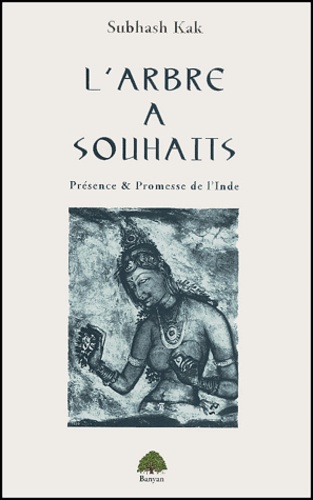 Subhash Kak

L'ARBRE
A
SOUHAITS

Présence & Promesse de l'Inde

Banyan